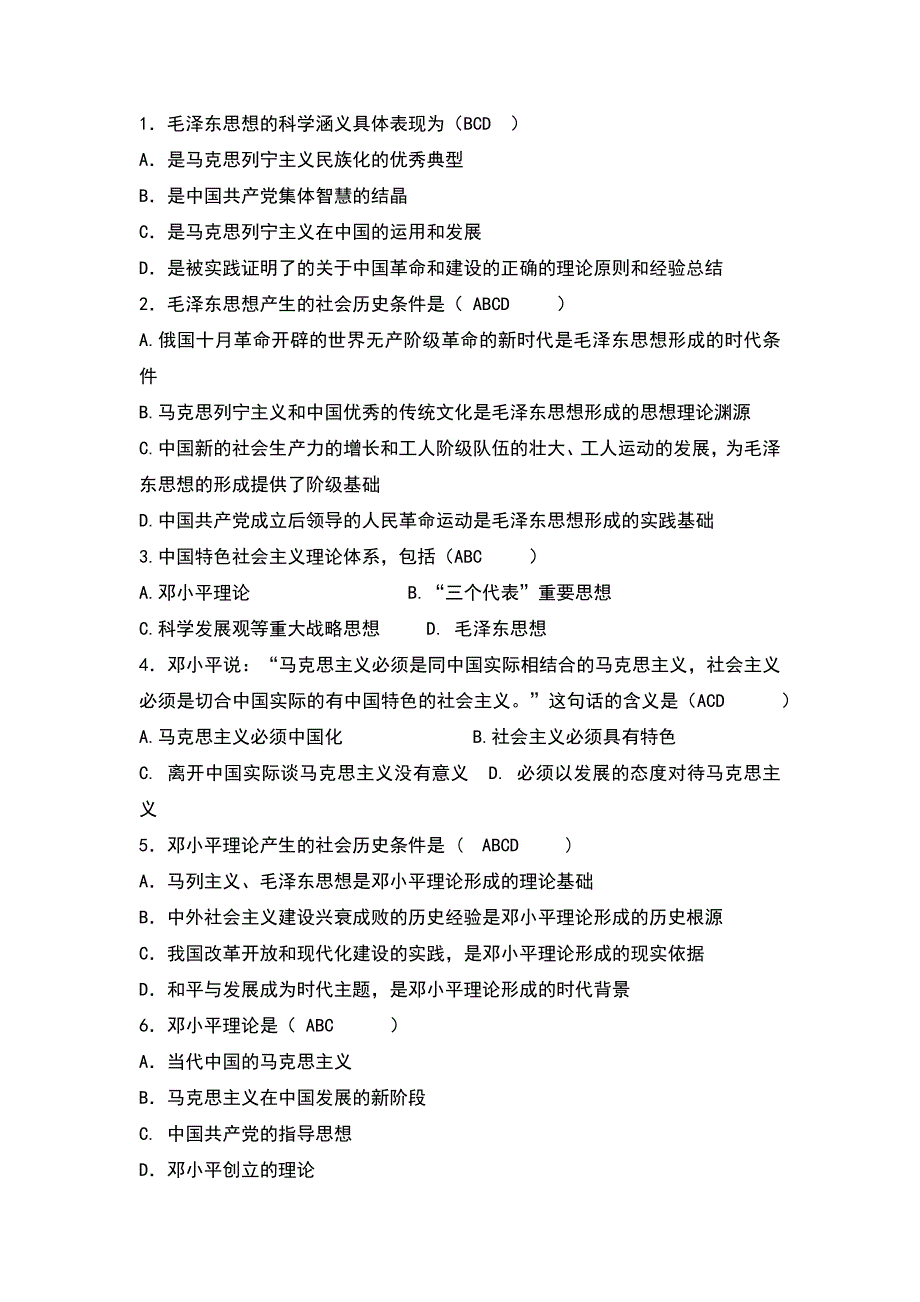 1．毛泽东思想的科学涵义具体表现为（BCD ）

A．是马克思列宁主义民族化的优秀典型

B．是中国共产党集体智慧的结晶

C．是马克思列宁主义在中国的运用和发展

D．是被实践证明了的关于中国革命和建设的正确的理论原则和经验总结

2．毛泽东思想产生的社会历史条件是（ ABCD ）

A.俄国十月革命开辟的世界无产阶级革命的新时代是毛泽东思想形成的时代条件

B.马克思列宁主义和中国优秀的传统文化是毛泽东思想形成的思想理论渊源

C.中国新的社会生产力的增长和工人阶级队伍的壮大、工人运动的发展，为毛泽东思想的形成提供了阶级基础

D.中国共产党成立后领导的人民革命运动是毛泽东思想形成的实践基础

3.中国特色社会主义理论体系，包括（ABC ）

A.邓小平理论 B.“三个代表”重要思想

C.科学发展观等重大战略思想 D. 毛泽东思想

4．邓小平说：“马克思主义必须是同中国实际相结合的马克思主义，社会主义必须是切合中国实际的有中国特色的社会主义。”这句话的含义是（ACD ）

A.马克思主义必须中国化 B.社会主义必须具有特色

C. 离开中国实际谈马克思主义没有意义 D. 必须以发展的态度对待马克思主义

5．邓小平理论产生的社会历史条件是（ ABCD ）

A．马列主义、毛泽东思想是邓小平理论形成的理论基础

B．中外社会主义建设兴衰成败的历史经验是邓小平理论形成的历史根源

C．我国改革开放和现代化建设的实践，是邓小平理论形成的现实依据

D．和平与发展成为时代主题，是邓小平理论形成的时代背景

6．邓小平理论是（ ABC ）

A．当代中国的马克思主义

B．马克思主义在中国发展的新阶段

C. 中国共产党的指导思想

D．邓小平创立的理论